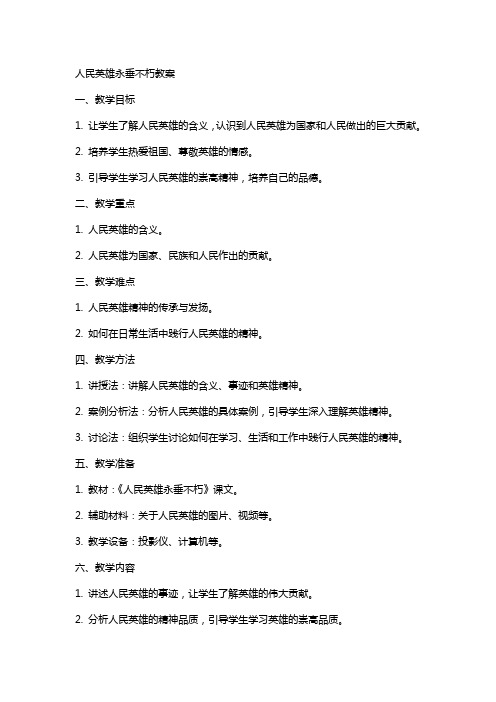 人民英雄永垂不朽教案

一、教学目标

1. 让学生了解人民英雄的含义，认识到人民英雄为国家和人民做出的巨大贡献。

2. 培养学生热爱祖国、尊敬英雄的情感。

3. 引导学生学习人民英雄的崇高精神，培养自己的品德。

二、教学重点

1. 人民英雄的含义。

2. 人民英雄为国家、民族和人民作出的贡献。

三、教学难点

1. 人民英雄精神的传承与发扬。

2. 如何在日常生活中践行人民英雄的精神。

四、教学方法

1. 讲授法：讲解人民英雄的含义、事迹和英雄精神。

2. 案例分析法：分析人民英雄的具体案例，引导学生深入理解英雄精神。

3. 讨论法：组织学生讨论如何在学习、生活和工作中践行人民英雄的精神。

五、教学准备

1. 教材：《人民英雄永垂不朽》课文。

2. 辅助材料：关于人民英雄的图片、视频等。

3. 教学设备：投影仪、计算机等。

六、教学内容

1. 讲述人民英雄的事迹，让学生了解英雄的伟大贡献。

2. 分析人民英雄的精神品质，引导学生学习英雄的崇高品质。